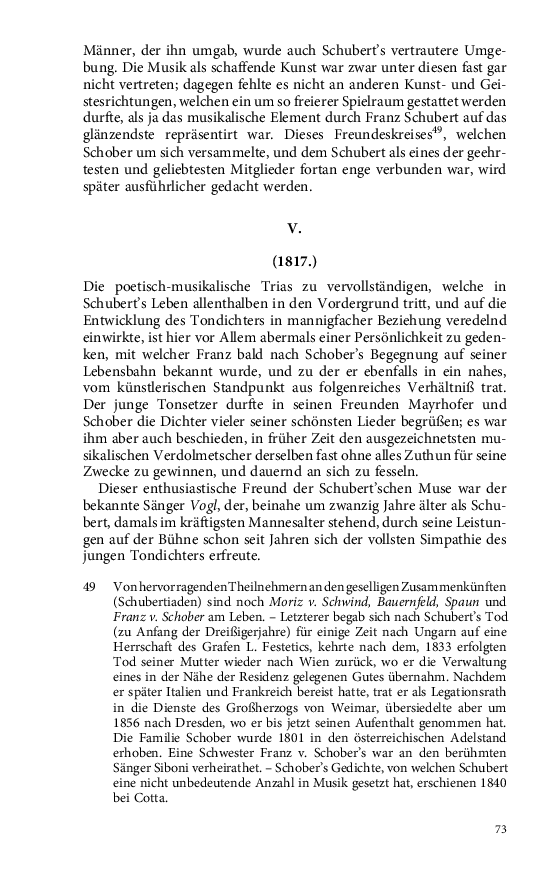 Männer, der ihn umgab, wurde auch Schubert's vertrautere Umgebung. Die Musik als schaffende Kunst war zwar unter diesen fast gar nicht vertreten; dagegen fehlte es nicht an anderen Kunst- und Geistesrichtungen, welchen ein um so freierer Spielraum gestattet werden durfte, als ja das musikalische Element durch Franz Schubert auf das glänzendste repräsentirt war. Dieses Freundeskreises$^{49}$, welchen Schober um sich versammelte, und dem Schubert als eines der geehrtesten und geliebtesten Mitglieder fortan enge verbunden war, wird später ausführlicher gedacht werden.

V.

(1817.)

Die poetisch-musikalische Trias zu vervollständigen, welche in Schubert's Leben allenthalben in den Vordergrund tritt, und auf die Entwicklung des Tondichters in mannigfacher Beziehung veredelnd einwirkte, ist hier vor Allem abermals einer Persönlichkeit zu gedenken, mit welcher Franz bald nach Schober's Begegnung auf seiner Lebensbahn bekannt wurde, und zu der er ebenfalls in ein nahes, vom künstlerischen Standpunkt aus folgenreiches Verhältniß trat. Der junge Tonsetzer durfte in seinen Freunden Mayrhofer und Schober die Dichter vieler seiner schönsten Lieder begrüßen; es war ihm aber auch beschieden, in früher Zeit den ausgezeichnetsten musikalischen Verdolmetscher derselben fast ohne alles Zuthun für seine Zwecke zu gewinnen, und dauernd an sich zu fesseln.

Dieser enthusiastische Freund der Schubert'schen Muse war der bekannte Sänger Vogl, der, beinahe um zwanzig Jahre älter als Schubert, damals im kräftigsten Mannesalter stehend, durch seine Leistungen auf der Bühne schon seit Jahren sich der vollsten Simpathie des jungen Tondichters erfreute.

49 Von hervorragenden Theilnehmern an den geselligen Zusammenkünften (Schubertiaden) sind noch Moriz v. Schwind, Bauernfeld, Spaun und Franz v. Schober am Leben. – Letzterer begab sich nach Schubert's Tod (zu Anfang der Dreißigerjahre) für einige Zeit nach Ungarn auf eine Herrschaft des Grafen L. Festetics, kehrte nach dem, 1833 erfolgten Tod seiner Mutter wieder nach Wien zurück, wo er die Verwaltung eines in der Nähe der Residenz gelegenen Gutes übernahm. Nachdem er später Italien und Frankreich bereist hatte, trat er als Legationsrath in die Dienste des Großherzogs von Weimar, übersiedelte aber um 1856 nach Dresden, wo er bis jetzt seinen Aufenthalt genommen hat. Die Familie Schober wurde 1801 in den österreichischen Adelstand erhoben. Eine Schwester Franz v. Schober's war an den berühmten Sänger Siboni verheirathet. – Schober's Gedichte, von welchen Schubert eine nicht unbedeutende Anzahl in Musik gesetzt hat, erschienen 1840 bei Cotta.

73